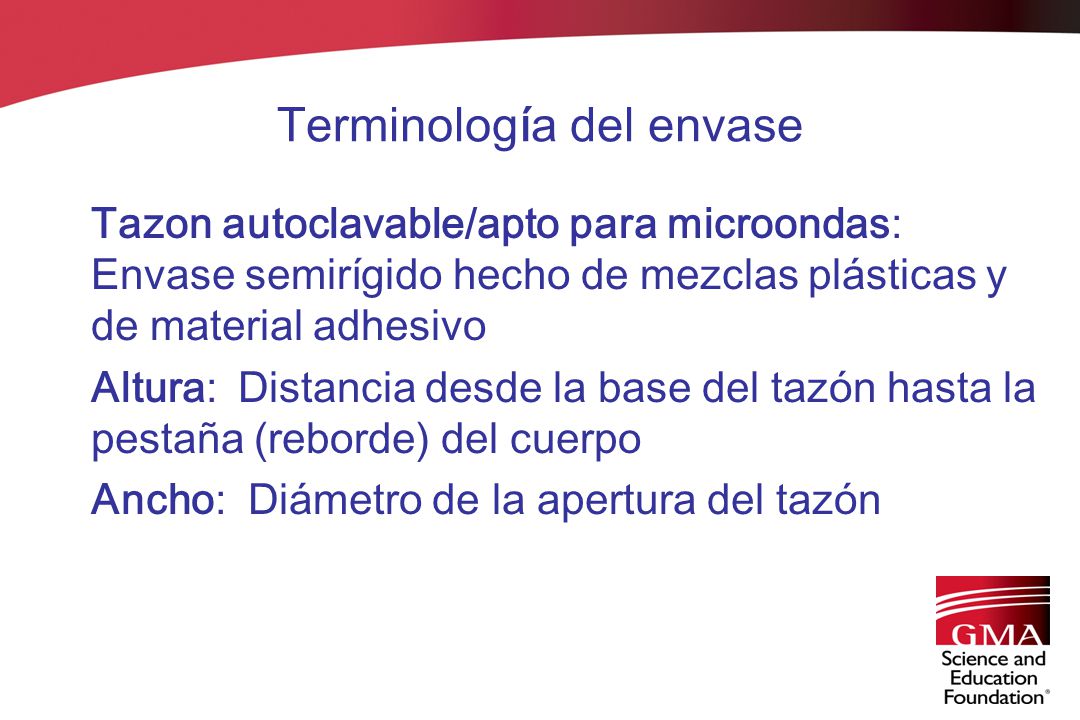 Terminología del envase

Tazon autoclavable/apto para microondas: Envase semirígido hecho de mezclas plásticas y de material adhesivo

Altura: Distancia desde la base del tazón hasta la pestaña (reborde) del cuerpo

Ancho: Diámetro de la apertura del tazón

GMA
Science and Education Foundation®